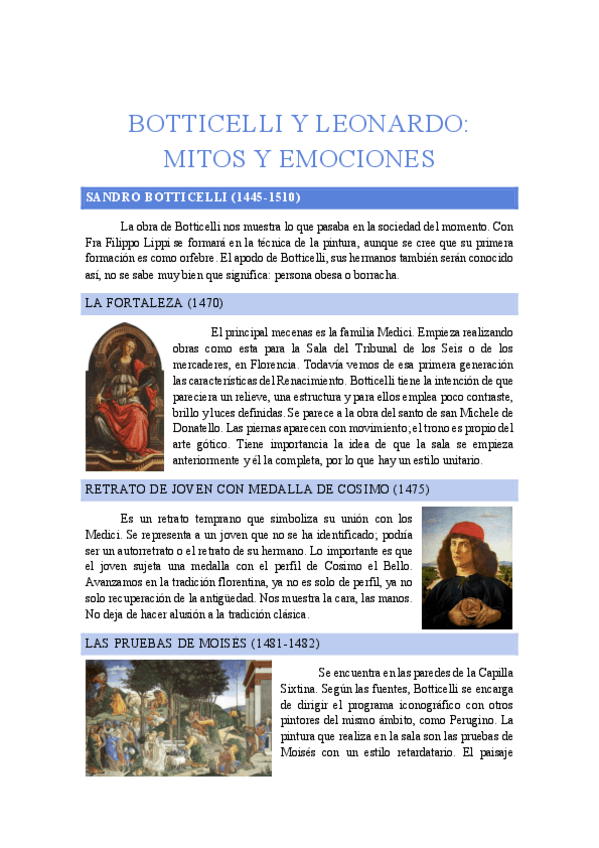 BOTTICELLI Y LEONARDO: MITOS Y EMOCIONES

SANDRO BOTTICELLI (1445-1510)

La obra de Botticelli nos muestra lo que pasaba en la sociedad del momento. Con Fra Filippo Lippi se formará en la técnica de la pintura, aunque se cree que su primera formación es como orfebre. El apodo de Botticelli, sus hermanos también serán conocido así, no se sabe muy bien que significa: persona obesa o borracha.

LA FORTALEZA (1470)

El principal mecenas es la familia Medici. Empieza realizando obras como esta para la Sala del Tribunal de los Seis o de los mercaderes, en Florencia. Todavía vemos de esa primera generación las características del Renacimiento. Botticelli tiene la intención de que pareciera un relieve, una estructura y para ellos emplea poco contraste, brillo y luces definidas. Se parece a la obra del santo de san Michele de Donatello. Las piernas aparecen con movimiento; el trono es propio del arte gótico. Tiene importancia la idea de que la sala se empieza anteriormente y él la completa, por lo que hay un estilo unitario.

RETRATO DE JOVEN CON MEDALLA DE COSIMO (1475)

Es un retrato temprano que simboliza su unión con los Medici. Se representa a un joven que no se ha identificado; podría ser un autorretrato o el retrato de su hermano. Lo importante es que el joven sujeta una medalla con el perfil de Cosimo el Bello. Avanzamos en la tradición florentina, ya no es solo de perfil, ya no solo recuperación de la antigüedad. Nos muestra la cara, las manos. No deja de hacer alusión a la tradición clásica.

LAS PRUEBAS DE MOISÉS (1481-1482)

Se encuentra en las paredes de la Capilla Sixtina. Según las fuentes, Botticelli se encarga de dirigir el programa iconográfico con otros pintores del mismo ámbito, como Perugino. La pintura que realiza en la sala son las pruebas de Moisés con un estilo retardatario. El paisaje